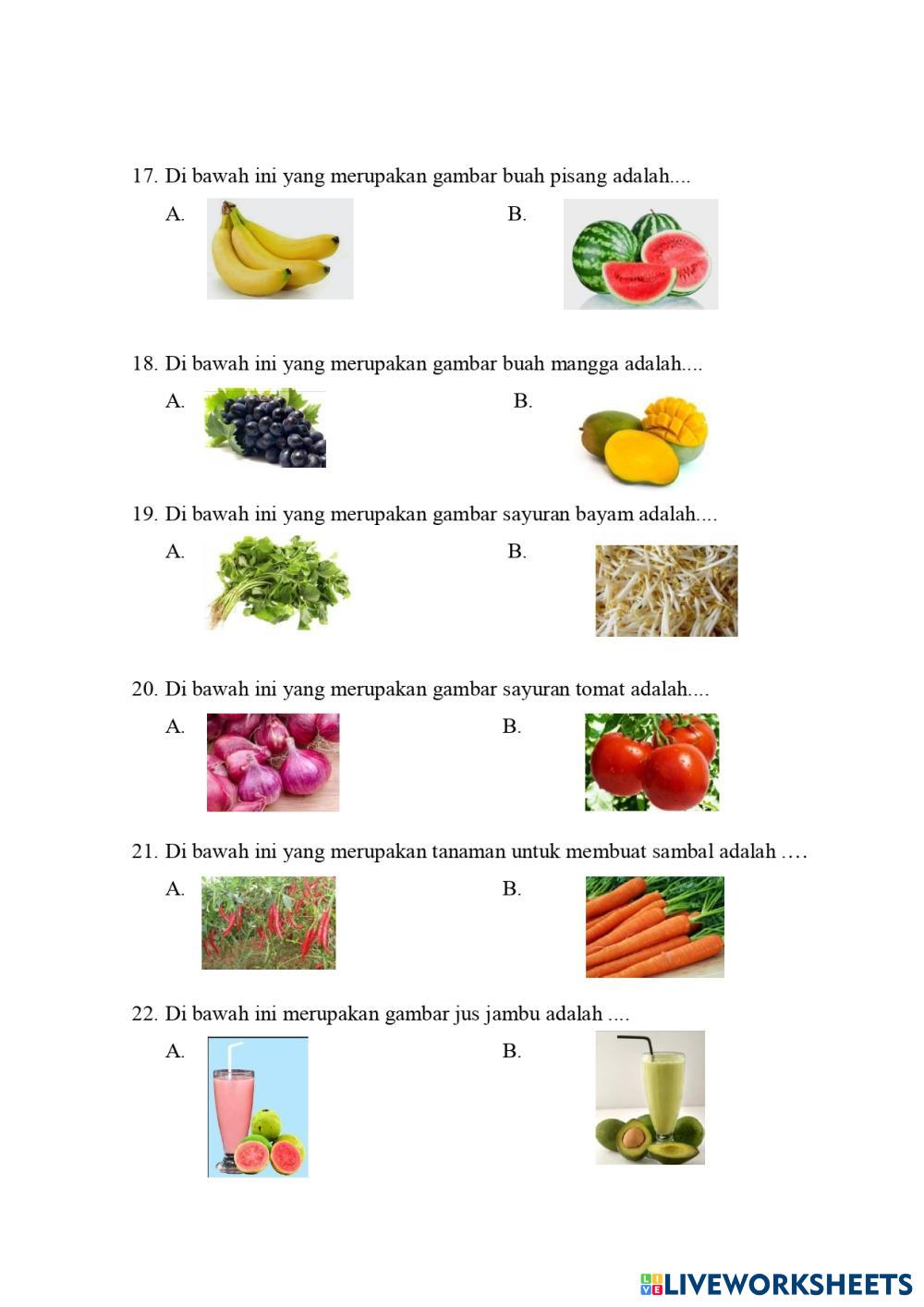 17. Di bawah ini yang merupakan gambar buah pisang adalah....

A.

B.

18. Di bawah ini yang merupakan gambar buah mangga adalah....

A.

B.

19. Di bawah ini yang merupakan gambar sayuran bayam adalah....

A.

B.

20. Di bawah ini yang merupakan gambar sayuran tomat adalah....

A.

B.

21. Di bawah ini yang merupakan tanaman untuk membuat sambal adalah ....

A.

B.

22. Di bawah ini merupakan gambar jus jambu adalah ....

A.

B.

LIVEWORKSHEETS